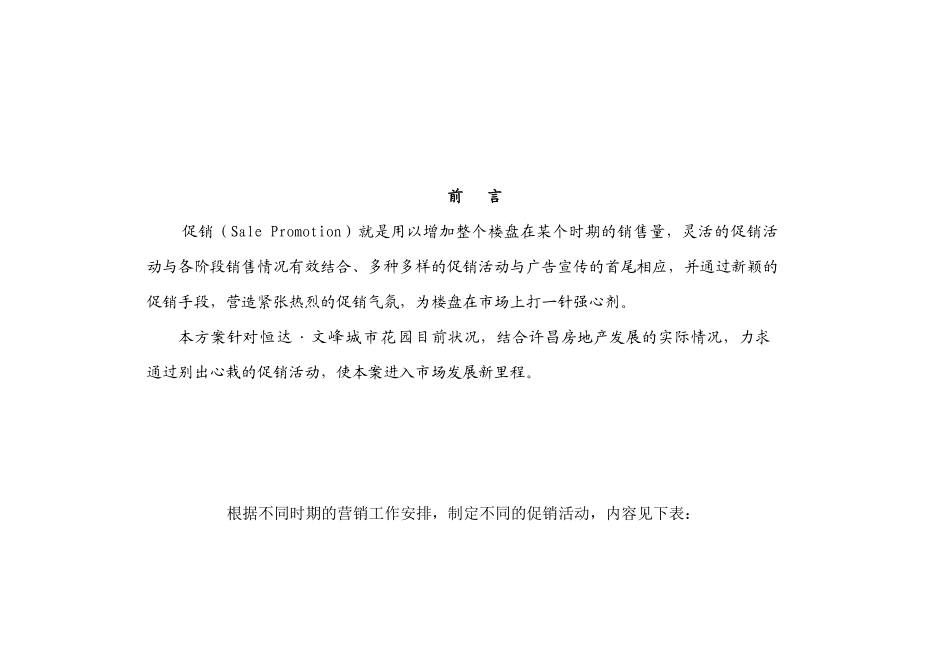 前　言

促销（Sale Promotion）就是用以增加整个楼盘在某个时期的销售量，灵活的促销活动与各阶段销售情况有效结合、多种多样的促销活动与广告宣传的首尾相应，并通过新颖的促销手段，营造紧张热烈的促销气氛，为楼盘在市场上打一针强心剂。

本方案针对恒达·文峰城市花园目前状况，结合许昌房地产发展的实际情况，力求通过别出心裁的促销活动，使本案进入市场发展新里程。

根据不同时期的营销工作安排，制定不同的促销活动，内容见下表：